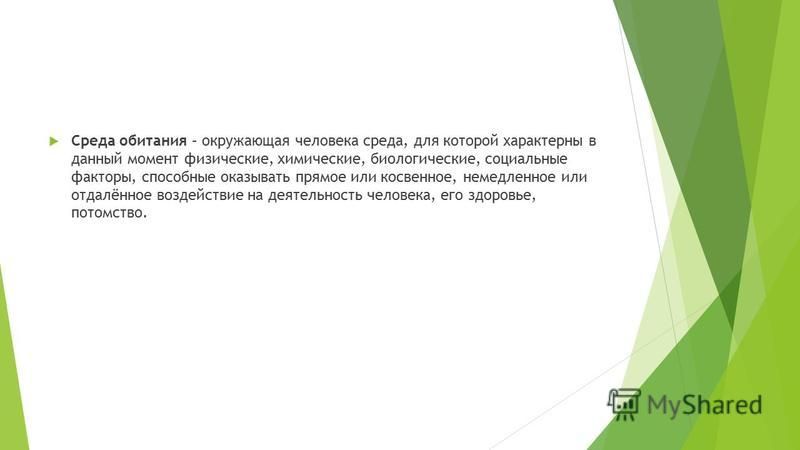 Среда обитания – окружающая человека среда, для которой характерны в данный момент физические, химические, биологические, социальные факторы, способные оказывать прямое или косвенное, немедленное или отдалённое воздействие на деятельность человека, его здоровье, потомство.

MyShared